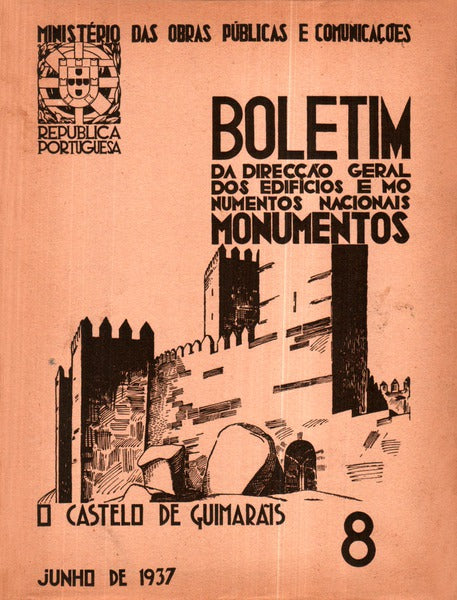 MINISTÉRIO DAS OBRAS PÚBLICAS E COMUNICAÇÕES

REPUBLICA PORTUGUESA

BOLETIM
DA DIRECÇÃO GERAL DOS EDIFÍCIOS E MONUMENTOS NACIONAIS
MONUMENTOS

O CASTELO DE GUIMARÃIS

8

JUNHO DE 1937